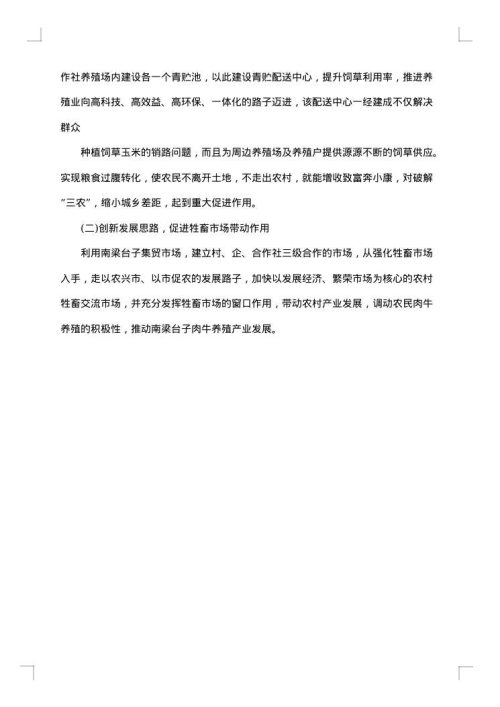 作社养殖场内建设各一个青贮池，以此建设青贮配送中心，提升饲草利用率，推进养殖业向高科技、高效益、高环保、一体化的路子迈进，该配送中心一经建成不仅解决群众

种植饲草玉米的销路问题，而且为周边养殖场及养殖户提供源源不断的饲草供应。实现粮食过腹转化，使农民不离开土地，不走出农村，就能增收致富奔小康，对破解“三农”，缩小城乡差距，起到重大促进作用。

(二)创新发展思路，促进牲畜市场带动作用

利用南梁台子集贸市场，建立村、企、合作社三级合作的市场，从强化牲畜市场入手，走以农兴市、以市促农的发展路子，加快以发展经济、繁荣市场为核心的农村牲畜交流市场，并充分发挥牲畜市场的窗口作用，带动农村产业发展，调动农民肉牛养殖的积极性，推动南梁台子肉牛养殖产业发展。